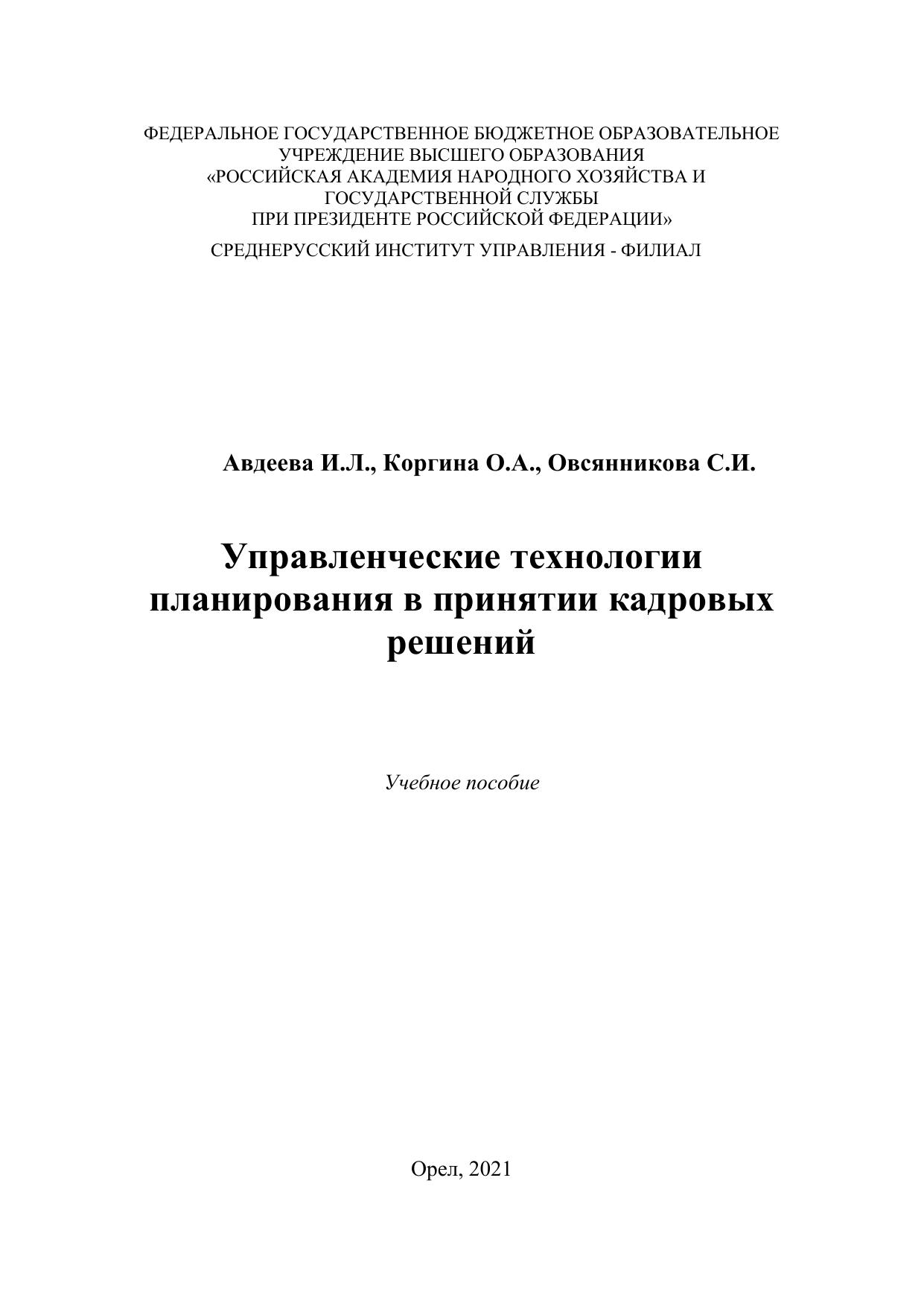 ФЕДЕРАЛЬНОЕ ГОСУДАРСТВЕННОЕ БЮДЖЕТНОЕ ОБРАЗОВАТЕЛЬНОЕ УЧРЕЖДЕНИЕ ВЫСШЕГО ОБРАЗОВАНИЯ «РОССИЙСКАЯ АКАДЕМИЯ НАРОДНОГО ХОЗЯЙСТВА И ГОСУДАРСТВЕННОЙ СЛУЖБЫ ПРИ ПРЕЗИДЕНТЕ РОССИЙСКОЙ ФЕДЕРАЦИИ»

СРЕДНЕРУССКИЙ ИНСТИТУТ УПРАВЛЕНИЯ - ФИЛИАЛ

Авдеева И.Л., Коргина О.А., Овсянникова С.И.

Управленческие технологии планирования в принятии кадровых решений

Учебное пособие

Орел, 2021